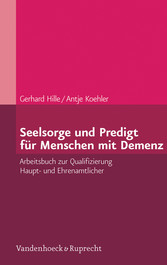 Gerhard Hille / Antje Koehler

Seelsorge und Predigt für Menschen mit Demenz

Arbeitsbuch zur Qualifizierung Haupt- und Ehrenamtlicher

Vandenhoeck & Ruprecht